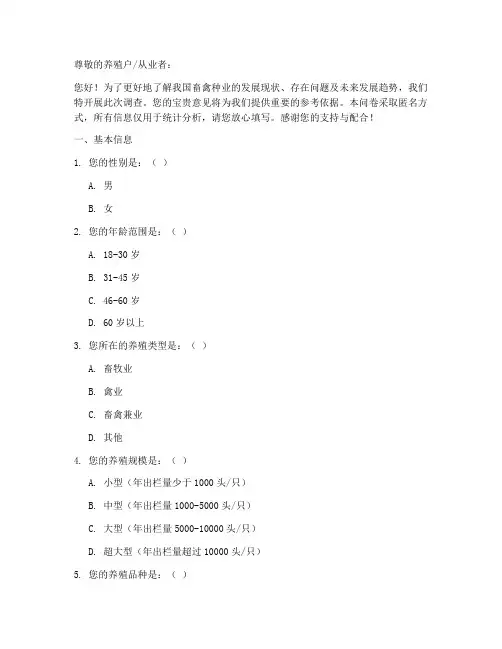 尊敬的养殖户/从业者：

您好！为了更好地了解我国畜禽种业的发展现状、存在问题及未来发展趋势，我们特开展此次调查。您的宝贵意见将为我们提供重要的参考依据。本问卷采取匿名方式，所有信息仅用于统计分析，请您放心填写。感谢您的支持与配合！

一、基本信息

1. 您的性别是：（ ）

A. 男

B. 女

2. 您的年龄范围是：（ ）

A. 18-30 岁

B. 31-45 岁

C. 46-60 岁

D. 60 岁以上

3. 您所在的养殖类型是：（ ）

A. 畜牧业

B. 禽业

C. 畜禽兼业

D. 其他

4. 您的养殖规模是：（ ）

A. 小型（年出栏量少于 1000 头/只）

B. 中型（年出栏量 1000-5000 头/只）

C. 大型（年出栏量 5000-10000 头/只）

D. 超大型（年出栏量超过 10000 头/只）

5. 您的养殖品种是：（ ）